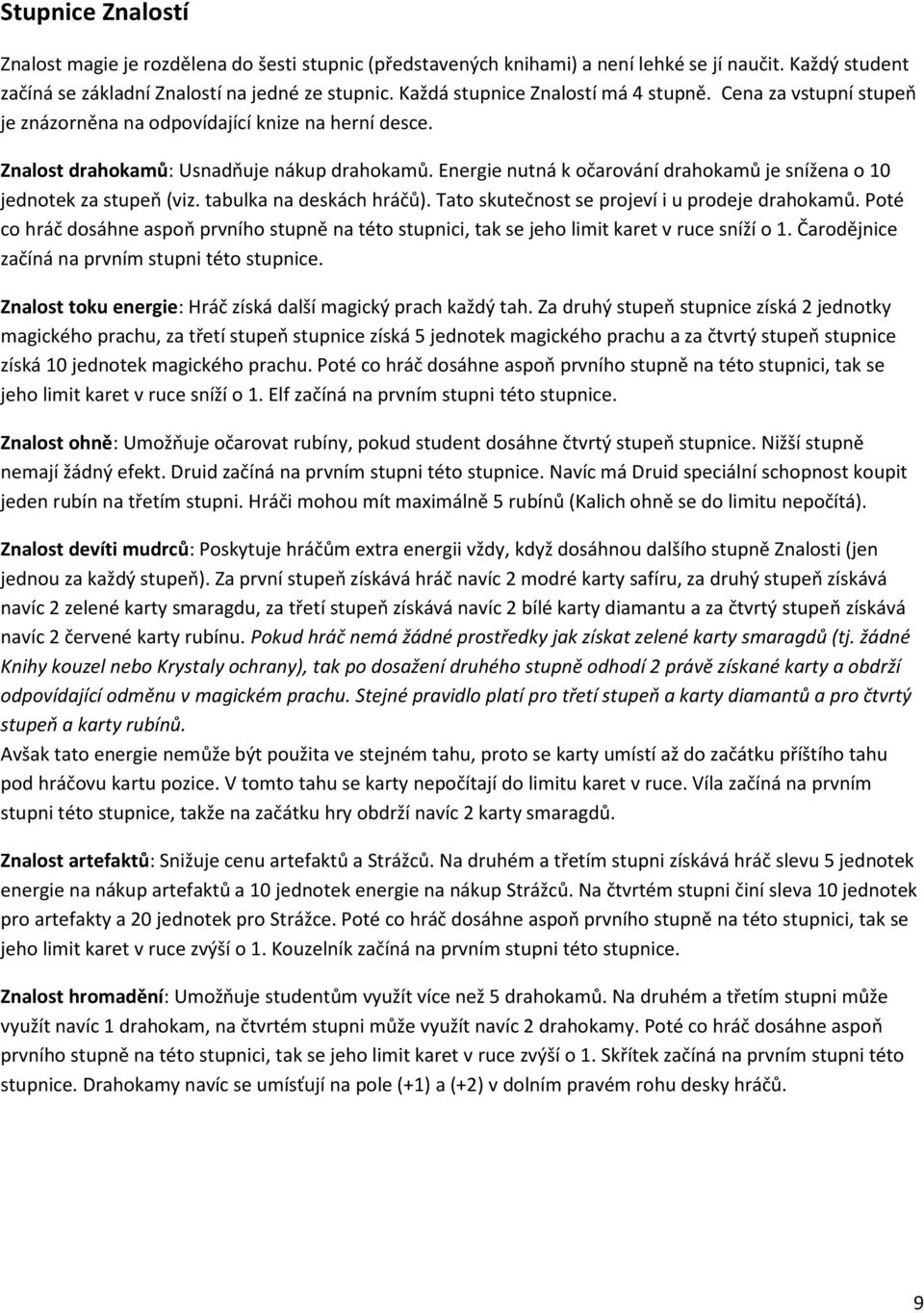 Stupnice Znalostí

Znalost magie je rozdělena do šesti stupnic (představených knihami) a není lehké se jí naučit. Každý student začíná se základní Znalostí na jedné ze stupnic. Každá stupnice Znalostí má 4 stupně. Cena za vstupní stupeň je znázorněna na odpovídající knize na herní desce.

Znalost drahokamů: Usnadňuje nákup drahokamů. Energie nutná k očarování drahokamů je snížena o 10 jednotek za stupeň (viz. tabulka na deskách hráčů). Tato skutečnost se projeví i u prodeje drahokamů. Poté co hráč dosáhne aspoň prvního stupně na této stupnici, tak se jeho limit karet v ruce sníží o 1. Čarodějnice začíná na prvním stupni této stupnice.

Znalost toku energie: Hráč získá další magický prach každý tah. Za druhý stupeň stupnice získá 2 jednotky magického prachu, za třetí stupeň stupnice získá 5 jednotek magického prachu a za čtvrtý stupeň stupnice získá 10 jednotek magického prachu. Poté co hráč dosáhne aspoň prvního stupně na této stupnici, tak se jeho limit karet v ruce sníží o 1. Elf začíná na prvním stupni této stupnice.

Znalost ohně: Umožňuje očarovat rubíny, pokud student dosáhne čtvrtý stupeň stupnice. Nižší stupně nemají žádný efekt. Druid začíná na prvním stupni této stupnice. Navíc má Druid speciální schopnost koupit jeden rubín na třetím stupni. Hráči mohou mít maximálně 5 rubínů (Kalich ohně se do limitu nepočítá).

Znalost devíti mudrců: Poskytuje hráčům extra energii vždy, když dosáhnou dalšího stupně Znalosti (jen jednou za každý stupeň). Za první stupeň získává hráč navíc 2 modré karty safíru, za druhý stupeň získává navíc 2 zelené karty smaragdu, za třetí stupeň získává navíc 2 bílé karty diamantu a za čtvrtý stupeň získává navíc 2 červené karty rubínu. Pokud hráč nemá žádné prostředky jak získat zelené karty smaragdů (tj. žádné Knihy kouzel nebo Krystaly ochrany), tak po dosažení druhého stupně odhodí 2 právě získané karty a obdrží odpovídající odměnu v magickém prachu. Stejné pravidlo platí pro třetí stupeň a karty diamantů a pro čtvrtý stupeň a karty rubínů.
Avšak tato energie nemůže být použita ve stejném tahu, proto se karty umístí až do začátku příštího tahu pod hráčovu kartu pozice. V tomto tahu se karty nepočítají do limitu karet v ruce. Víla začíná na prvním stupni této stupnice, takže na začátku hry obdrží navíc 2 karty smaragdů.

Znalost artefaktů: Snižuje cenu artefaktů a Strážců. Na druhém a třetím stupni získává hráč slevu 5 jednotek energie na nákup artefaktů a 10 jednotek energie na nákup Strážců. Na čtvrtém stupni činí sleva 10 jednotek pro artefakty a 20 jednotek pro Strážce. Poté co hráč dosáhne aspoň prvního stupně na této stupnici, tak se jeho limit karet v ruce zvýší o 1. Kouzelník začíná na prvním stupni této stupnice.

Znalost hromadění: Umožňuje studentům využít více než 5 drahokamů. Na druhém a třetím stupni může využít navíc 1 drahokam, na čtvrtém stupni může využít navíc 2 drahokamy. Poté co hráč dosáhne aspoň prvního stupně na této stupnici, tak se jeho limit karet v ruce zvýší o 1. Skřítek začíná na prvním stupni této stupnice. Drahokamy navíc se umísťují na pole (+1) a (+2) v dolním pravém rohu desky hráčů.

9